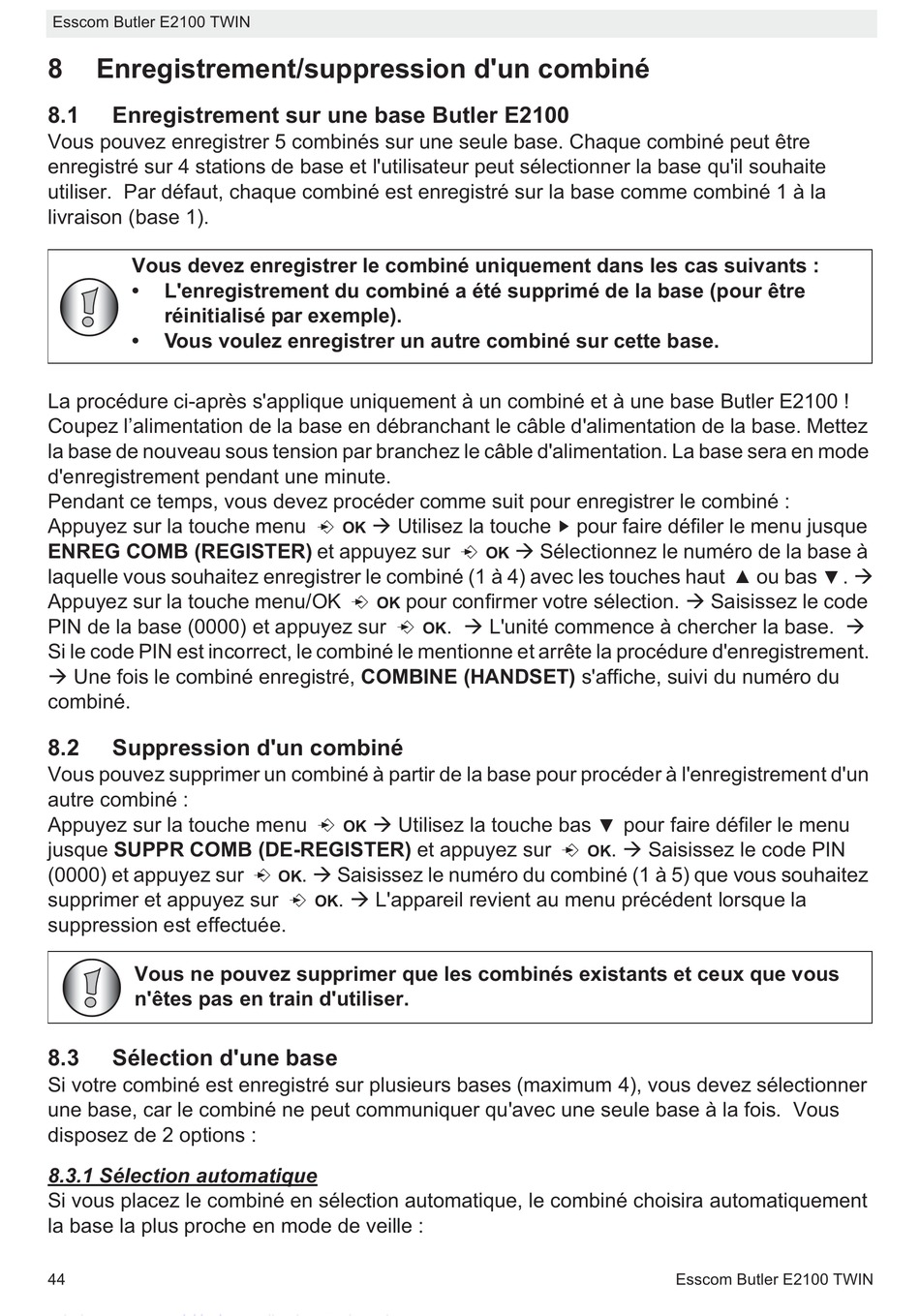 Esscom Butler E2100 TWIN

8 Enregistrement/suppression d'un combiné

8.1 Enregistrement sur une base Butler E2100

Vous pouvez enregistrer 5 combinés sur une seule base. Chaque combiné peut être enregistré sur 4 stations de base et l'utilisateur peut sélectionner la base qu'il souhaite utiliser. Par défaut, chaque combiné est enregistré sur la base comme combiné 1 à la livraison (base 1).

Vous devez enregistrer le combiné uniquement dans les cas suivants :
• L'enregistrement du combiné a été supprimé de la base (pour être réinitialisé par exemple).
• Vous voulez enregistrer un autre combiné sur cette base.

La procédure ci-après s'applique uniquement à un combiné et à une base Butler E2100 ! Coupez l'alimentation de la base en débranchant le câble d'alimentation de la base. Mettez la base de nouveau sous tension par branchez le câble d'alimentation. La base sera en mode d'enregistrement pendant une minute.
Pendant ce temps, vous devez procéder comme suit pour enregistrer le combiné :
Appuyez sur la touche menu OK → Utilisez la touche ▶ pour faire défiler le menu jusque ENREG COMB (REGISTER) et appuyez sur OK → Sélectionnez le numéro de la base à laquelle vous souhaitez enregistrer le combiné (1 à 4) avec les touches haut ▲ ou bas ▼. → Appuyez sur la touche menu/OK OK pour confirmer votre sélection. → Saisissez le code PIN de la base (0000) et appuyez sur OK. → L'unité commence à chercher la base. → Si le code PIN est incorrect, le combiné le mentionne et arrête la procédure d'enregistrement. → Une fois le combiné enregistré, COMBINE (HANDSET) s'affiche, suivi du numéro du combiné.

8.2 Suppression d'un combiné

Vous pouvez supprimer un combiné à partir de la base pour procéder à l'enregistrement d'un autre combiné :
Appuyez sur la touche menu OK → Utilisez la touche bas ▼ pour faire défiler le menu jusque SUPPR COMB (DE-REGISTER) et appuyez sur OK. → Saisissez le code PIN (0000) et appuyez sur OK. → Saisissez le numéro du combiné (1 à 5) que vous souhaitez supprimer et appuyez sur OK. → L'appareil revient au menu précédent lorsque la suppression est effectuée.

Vous ne pouvez supprimer que les combinés existants et ceux que vous n'êtes pas en train d'utiliser.

8.3 Sélection d'une base

Si votre combiné est enregistré sur plusieurs bases (maximum 4), vous devez sélectionner une base, car le combiné ne peut communiquer qu'avec une seule base à la fois. Vous disposez de 2 options :

8.3.1 Sélection automatique

Si vous placez le combiné en sélection automatique, le combiné choisira automatiquement la base la plus proche en mode de veille :

44 Esscom Butler E2100 TWIN